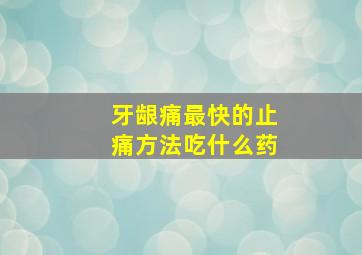 牙龈痛最快的止痛方法吃什么药